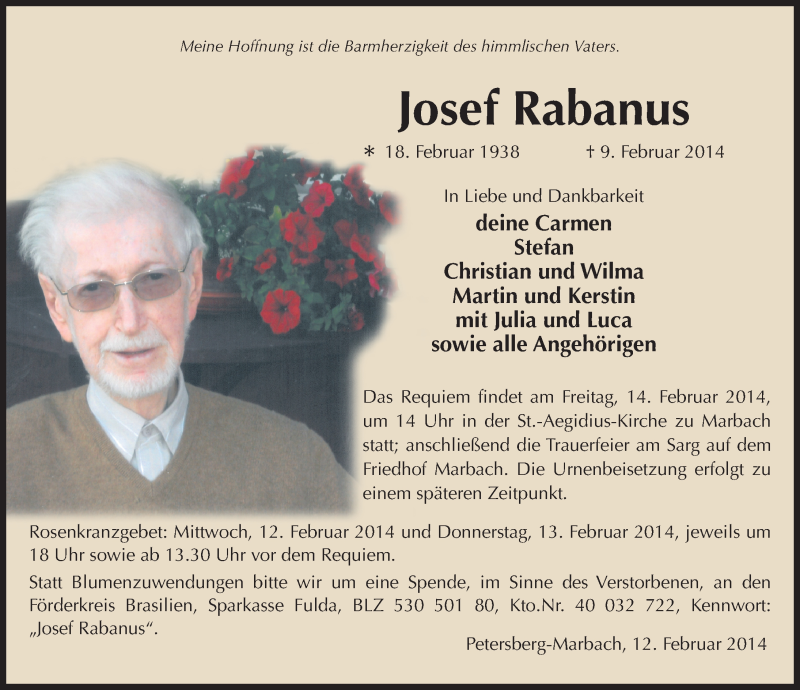 Meine Hoffnung ist die Barmherzigkeit des himmlischen Vaters.

Josef Rabanus

* 18. Februar 1938 † 9. Februar 2014

In Liebe und Dankbarkeit
deine Carmen
Stefan
Christian und Wilma
Martin und Kerstin
mit Julia und Luca
sowie alle Angehörigen

Das Requiem findet am Freitag, 14. Februar 2014, um 14 Uhr in der St.-Aegidius-Kirche zu Marbach statt; anschließend die Trauerfeier am Sarg auf dem Friedhof Marbach. Die Urnenbeisetzung erfolgt zu einem späteren Zeitpunkt.

Rosenkranzgebet: Mittwoch, 12. Februar 2014 und Donnerstag, 13. Februar 2014, jeweils um 18 Uhr sowie ab 13.30 Uhr vor dem Requiem.

Statt Blumenzuwendungen bitte wir um eine Spende, im Sinne des Verstorbenen, an den Förderkreis Brasilien, Sparkasse Fulda, BLZ 530 501 80, Kto.Nr. 40 032 722, Kennwort: „Josef Rabanus“.

Petersberg-Marbach, 12. Februar 2014